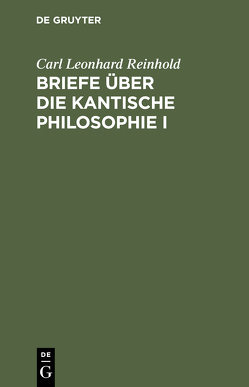 DE GRUYTER

Carl Leonhard Reinhold

BRIEFE ÜBER DIE KANTISCHE PHILOSOPHIE I

DE G